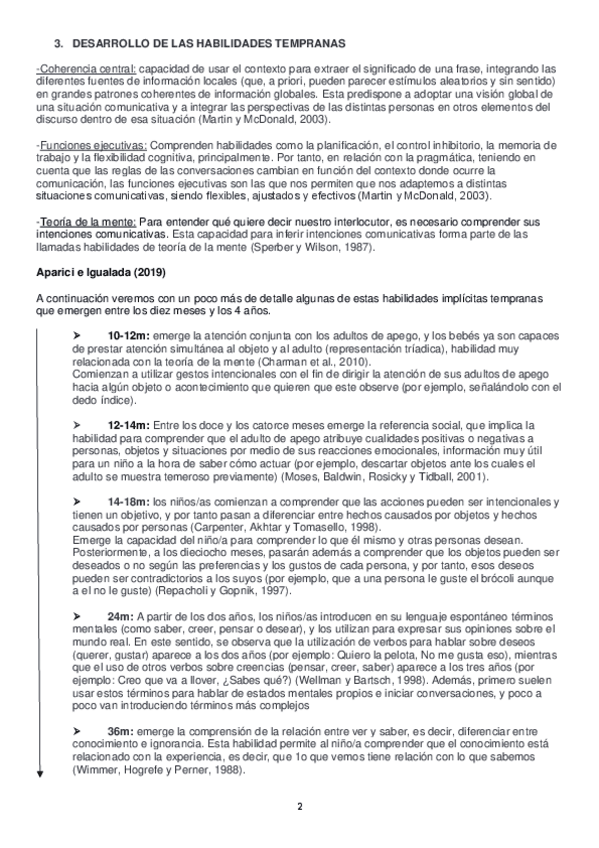 3. DESARROLLO DE LAS HABILIDADES TEMPRANAS

-Coherencia central: capacidad de usar el contexto para extraer el significado de una frase, integrando las diferentes fuentes de información locales (que, a priori, pueden parecer estímulos aleatorios y sin sentido) en grandes patrones coherentes de información globales. Esta predispone a adoptar una visión global de una situación comunicativa y a integrar las perspectivas de las distintas personas en otros elementos del discurso dentro de esa situación (Martin y McDonald, 2003).

-Funciones ejecutivas: Comprenden habilidades como la planificación, el control inhibitorio, la memoria de trabajo y la flexibilidad cognitiva, principalmente. Por tanto, en relación con la pragmática, teniendo en cuenta que las reglas de las conversaciones cambian en función del contexto donde ocurre la comunicación, las funciones ejecutivas son las que nos permiten que nos adaptemos a distintas situaciones comunicativas, siendo flexibles, ajustados y efectivos (Martin y McDonald, 2003).

-Teoría de la mente: Para entender qué quiere decir nuestro interlocutor, es necesario comprender sus intenciones comunicativas. Esta capacidad para inferir intenciones comunicativas forma parte de las llamadas habilidades de teoría de la mente (Sperber y Wilson, 1987).

Aparici e Igualada (2019)

A continuación veremos con un poco más de detalle algunas de estas habilidades implícitas tempranas que emergen entre los diez meses y los 4 años.

➤ 10-12m: emerge la atención conjunta con los adultos de apego, y los bebés ya son capaces de prestar atención simultánea al objeto y al adulto (representación triádica), habilidad muy relacionada con la teoría de la mente (Charman et al., 2010).
Comienzan a utilizar gestos intencionales con el fin de dirigir la atención de sus adultos de apego hacia algún objeto o acontecimiento que quieren que este observe (por ejemplo, señalándolo con el dedo índice).

➤ 12-14m: Entre los doce y los catorce meses emerge la referencia social, que implica la habilidad para comprender que el adulto de apego atribuye cualidades positivas o negativas a personas, objetos y situaciones por medio de sus reacciones emocionales, información muy útil para un niño a la hora de saber cómo actuar (por ejemplo, descartar objetos ante los cuales el adulto se muestra temeroso previamente) (Moses, Baldwin, Rosicky y Tidball, 2001).

➤ 14-18m: los niños/as comienzan a comprender que las acciones pueden ser intencionales y tienen un objetivo, y por tanto pasan a diferenciar entre hechos causados por objetos y hechos causados por personas (Carpenter, Akhtar y Tomasello, 1998).
Emerge la capacidad del niño/a para comprender lo que él mismo y otras personas desean. Posteriormente, a los dieciocho meses, pasarán además a comprender que los objetos pueden ser deseados o no según las preferencias y los gustos de cada persona, y por tanto, esos deseos pueden ser contradictorios a los suyos (por ejemplo, que a una persona le guste el brócoli aunque a el no le guste) (Repacholi y Gopnik, 1997).

➤ 24m: A partir de los dos años, los niños/as introducen en su lenguaje espontáneo términos mentales (como saber, creer, pensar o desear), y los utilizan para expresar sus opiniones sobre el mundo real. En este sentido, se observa que la utilización de verbos para hablar sobre deseos (querer, gustar) aparece a los dos años (por ejemplo: Quiero la pelota, No me gusta eso), mientras que el uso de otros verbos sobre creencias (pensar, creer, saber) aparece a los tres años (por ejemplo: Creo que va a llover, ¿Sabes qué?) (Wellman y Bartsch, 1998). Además, primero suelen usar estos términos para hablar de estados mentales propios e iniciar conversaciones, y poco a poco van introduciendo términos más complejos

➤ 36m: emerge la comprensión de la relación entre ver y saber, es decir, diferenciar entre conocimiento e ignorancia. Esta habilidad permite al niño/a comprender que el conocimiento está relacionado con la experiencia, es decir, que 1o que vemos tiene relación con lo que sabemos (Wimmer, Hogrefe y Perner, 1988).

2